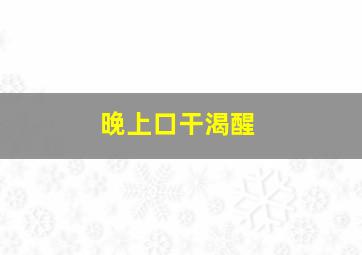 晚上口干渴醒